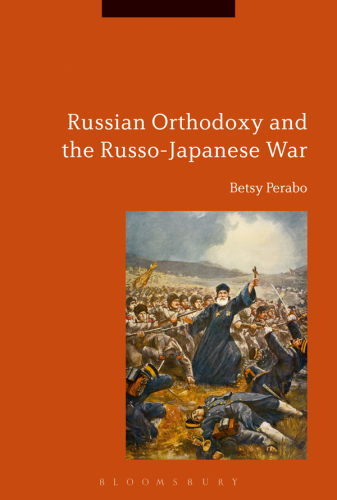 Russian Orthodoxy and the Russo-Japanese War

Betsy Perabo

BLOOMSBURY